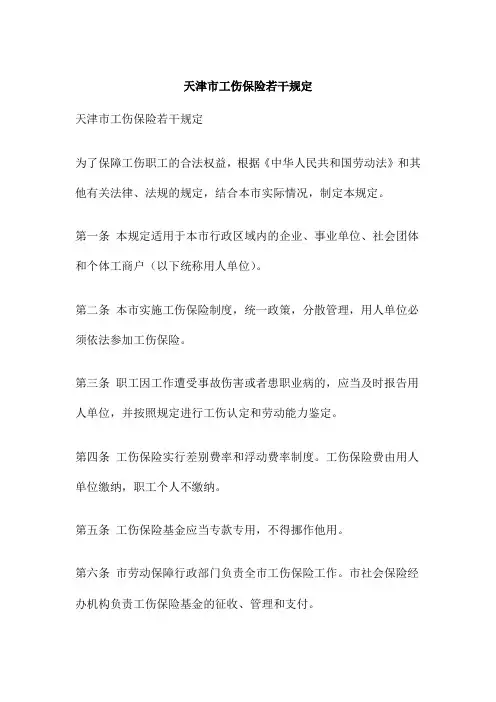 天津市工伤保险若干规定

天津市工伤保险若干规定

为了保障工伤职工的合法权益，根据《中华人民共和国劳动法》和其他有关法律、法规的规定，结合本市实际情况，制定本规定。

第一条 本规定适用于本市行政区域内的企业、事业单位、社会团体和个体工商户（以下统称用人单位）。

第二条 本市实施工伤保险制度，统一政策，分散管理，用人单位必须依法参加工伤保险。

第三条 职工因工作遭受事故伤害或者患职业病的，应当及时报告用人单位，并按照规定进行工伤认定和劳动能力鉴定。

第四条 工伤保险实行差别费率和浮动费率制度。工伤保险费由用人单位缴纳，职工个人不缴纳。

第五条 工伤保险基金应当专款专用，不得挪作他用。

第六条 市劳动保障行政部门负责全市工伤保险工作。市社会保险经办机构负责工伤保险基金的征收、管理和支付。